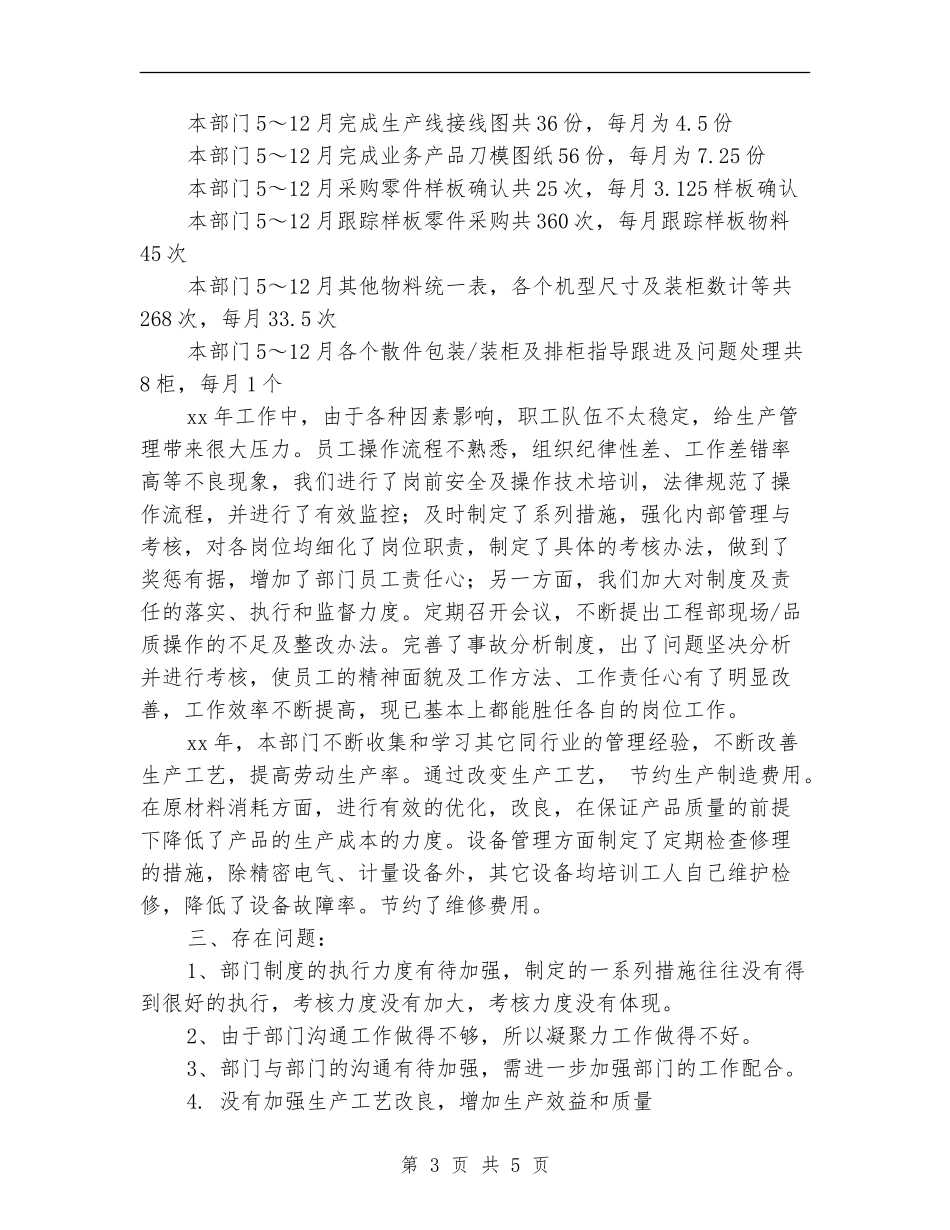 本部门5～12月完成生产线接线图共36份，每月为4.5份

本部门5～12月完成业务产品刀模图纸56份，每月为7.25份

本部门5～12月采购零件样板确认共25次，每月3.125样板确认

本部门5～12月跟踪样板零件采购共360次，每月跟踪样板物料45次

本部门5～12月其他物料统一表，各个机型尺寸及装柜数计等共268次，每月33.5次

本部门5～12月各个散件包装/装柜及排柜指导跟进及问题处理共8柜，每月1个

xx年工作中，由于各种因素影响，职工队伍不太稳定，给生产管理带来很大压力。员工操作流程不熟悉，组织纪律性差、工作差错率高等不良现象，我们进行了岗前安全及操作技术培训，法律规范了操作流程，并进行了有效监控；及时制定了系列措施，强化内部管理与考核，对各岗位均细化了岗位职责，制定了具体的考核办法，做到了奖惩有据，增加了部门员工责任心；另一方面，我们加大对制度及责任的落实、执行和监督力度。定期召开会议，不断提出工程部现场/品质操作的不足及整改办法。完善了事故分析制度，出了问题坚决分析并进行考核，使员工的精神面貌及工作方法、工作责任心有了明显改善，工作效率不断提高，现已基本上都能胜任各自的岗位工作。

xx年，本部门不断收集和学习其它同行业的管理经验，不断改善生产工艺，提高劳动生产率。通过改变生产工艺， 节约生产制造费用。在原材料消耗方面，进行有效的优化，改良，在保证产品质量的前提下降低了产品的生产成本的力度。设备管理方面制定了定期检查修理的措施，除精密电气、计量设备外，其它设备均培训工人自己维护检修，降低了设备故障率。节约了维修费用。

三、存在问题：

1、部门制度的执行力度有待加强，制定的一系列措施往往没有得到很好的执行，考核力度没有加大，考核力度没有体现。

2、由于部门沟通工作做得不够，所以凝聚力工作做得不好。

3、部门与部门的沟通有待加强，需进一步加强部门的工作配合。

4. 没有加强生产工艺改良，增加生产效益和质量

第 3 页 共 5 页